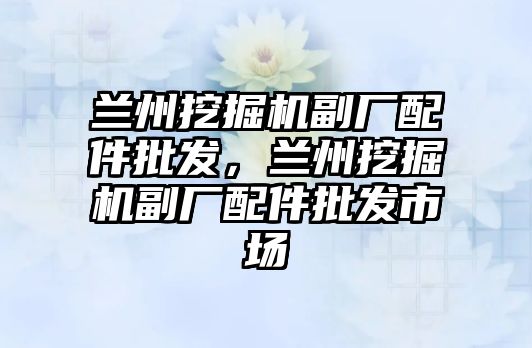 兰州挖掘机副厂配件批发，兰州挖掘机副厂配件批发市场